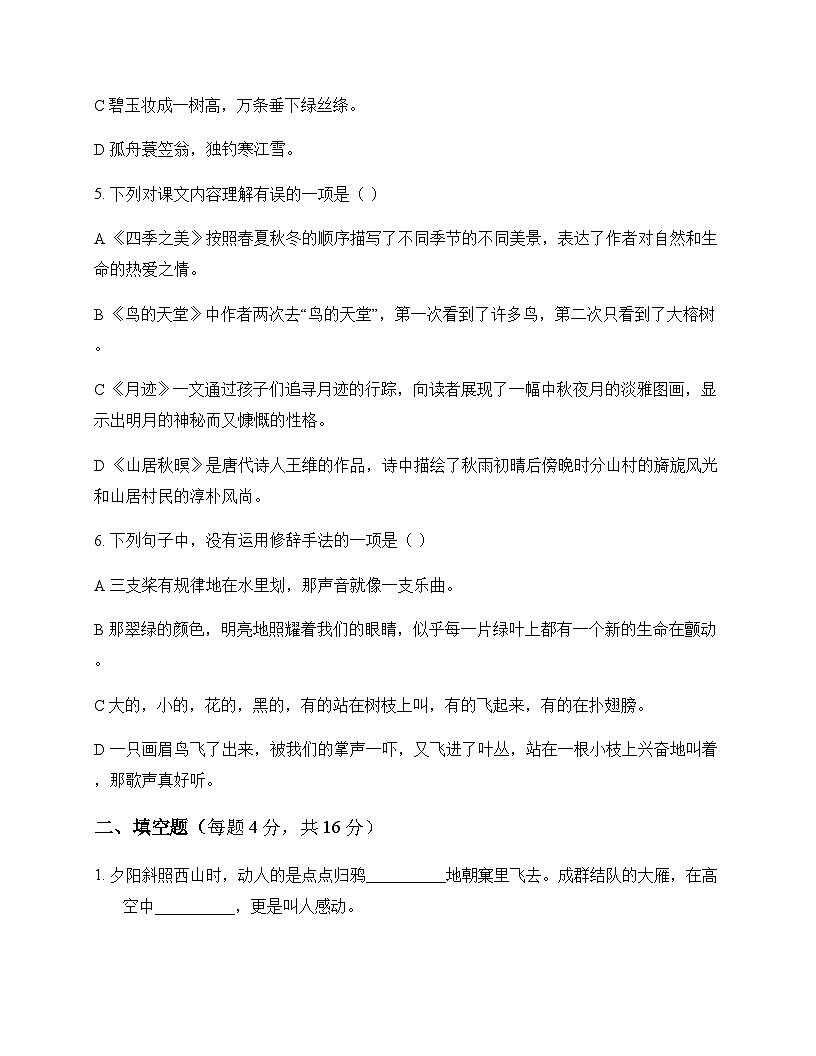 C碧玉妆成一树高，万条垂下绿丝绦。

D孤舟蓑笠翁，独钓寒江雪。

5.下列对课文内容理解有误的一项是（ ）

A《四季之美》按照春夏秋冬的顺序描写了不同季节的不同美景，表达了作者对自然和生命的热爱之情。

B《鸟的天堂》中作者两次去“鸟的天堂”，第一次看到了许多鸟，第二次只看到了大榕树。

C《月迹》一文通过孩子们追寻月迹的行踪，向读者展现了一幅中秋夜月的淡雅图画，显示出明月的神秘而又慷慨的性格。

D《山居秋暝》是唐代诗人王维的作品，诗中描绘了秋雨初晴后傍晚时分山村的旖旎风光和山居村民的淳朴风尚。

6.下列句子中，没有运用修辞手法的一项是（ ）

A三支桨有规律地在水里划，那声音就像一支乐曲。

B那翠绿的颜色，明亮地照耀着我们的眼睛，似乎每一片绿叶上都有一个新的生命在颤动。

C大的，小的，花的，黑的，有的站在树枝上叫，有的飞起来，有的在扑翅膀。

D一只画眉鸟飞了出来，被我们的掌声一吓，又飞进了叶丛，站在一根小枝上兴奋地叫着，那歌声真好听。

二、填空题（每题4分，共16分）

1.夕阳斜照西山时，动人的是点点归鸦____地朝窠里飞去。成群结队的大雁，在高空中____，更是叫人感动。